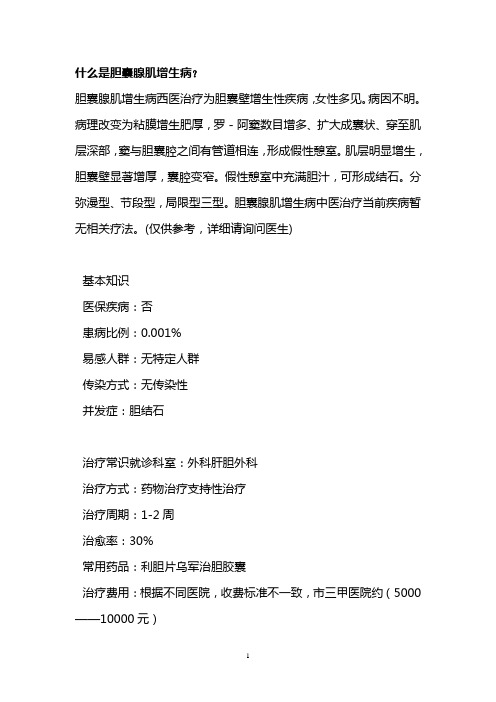 什么是胆囊腺肌增生病？

胆囊腺肌增生病西医治疗为胆囊壁增生性疾病，女性多见。病因不明。病理改变为粘膜增生肥厚，罗－阿窦数目增多、扩大成囊状、穿至肌层深部，窦与胆囊腔之间有管道相连，形成假性憩室。肌层明显增生，胆囊壁显著增厚，囊腔变窄。假性憩室中充满胆汁，可形成结石。分弥漫型、节段型，局限型三型。胆囊腺肌增生病中医治疗当前疾病暂无相关疗法。(仅供参考，详细请询问医生)

基本知识

医保疾病：否

患病比例：0.001%

易感人群：无特定人群

传染方式：无传染性

并发症：胆结石

治疗常识就诊科室：外科肝胆外科

治疗方式：药物治疗支持性治疗

治疗周期：1-2 周

治愈率：30%

常用药品：利胆片乌军治胆胶囊

治疗费用：根据不同医院，收费标准不一致，市三甲医院约（5000——10000 元）

1